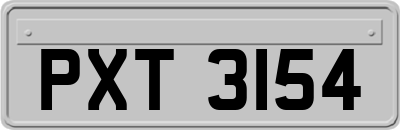 PXT 3154